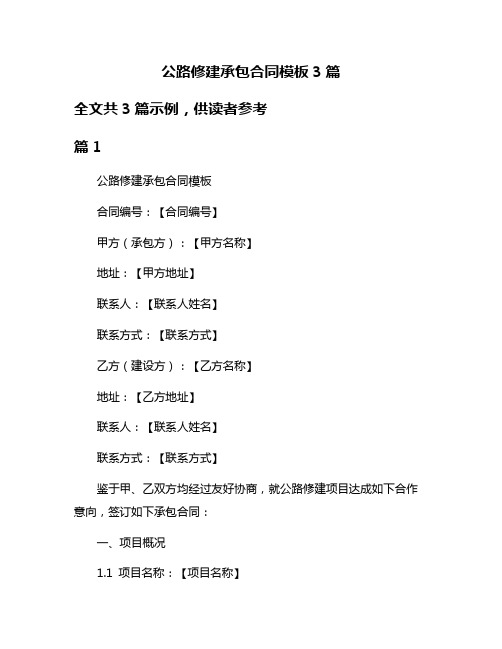 公路修建承包合同模板 3 篇

全文共 3 篇示例，供读者参考

篇 1

公路修建承包合同模板

合同编号：【合同编号】

甲方（承包方）：【甲方名称】

地址：【甲方地址】

联系人：【联系人姓名】

联系方式：【联系方式】

乙方（建设方）：【乙方名称】

地址：【乙方地址】

联系人：【联系人姓名】

联系方式：【联系方式】

鉴于甲、乙双方均经过友好协商，就公路修建项目达成如下合作意向，签订如下承包合同：

一、项目概况

1.1 项目名称：【项目名称】